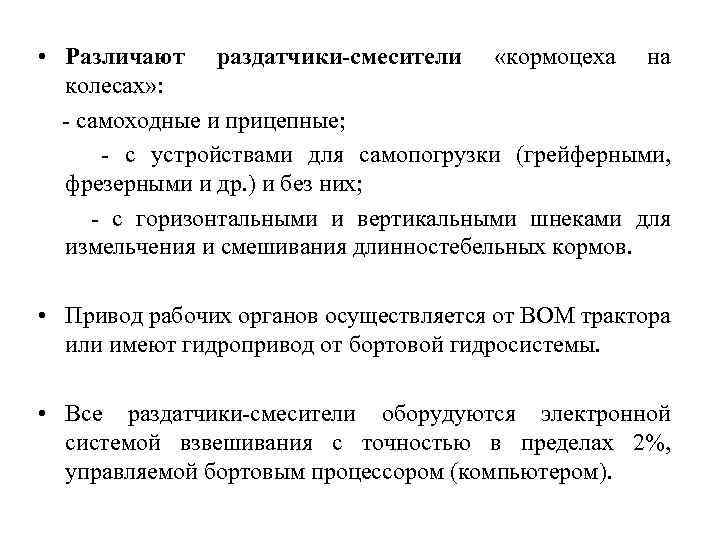 • Различают раздатчики-смесители «кормоцеха на колесах»:

- самоходные и прицепные;

- с устройствами для самопогрузки (грейферными, фрезерными и др.) и без них;

- с горизонтальными и вертикальными шнеками для измельчения и смешивания длинностебельных кормов.

• Привод рабочих органов осуществляется от ВОМ трактора или имеют гидропривод от бортовой гидросистемы.

• Все раздатчики-смесители оборудуются электронной системой взвешивания с точностью в пределах 2%, управляемой бортовым процессором (компьютером).